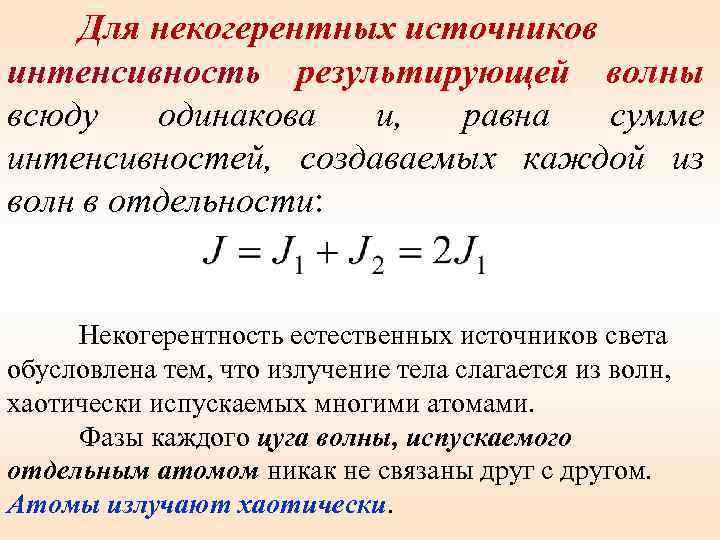 Для некогерентных источников интенсивность результирующей волны всюду одинакова и, равна сумме интенсивностей, создаваемых каждой из волн в отдельности:

$J = J_1 + J_2 = 2J_1$

Некогерентность естественных источников света обусловлена тем, что излучение тела слагается из волн, хаотически испускаемых многими атомами.

Фазы каждого цуга волны, испускаемого отдельным атомом никак не связаны друг с другом. Атомы излучают хаотически.